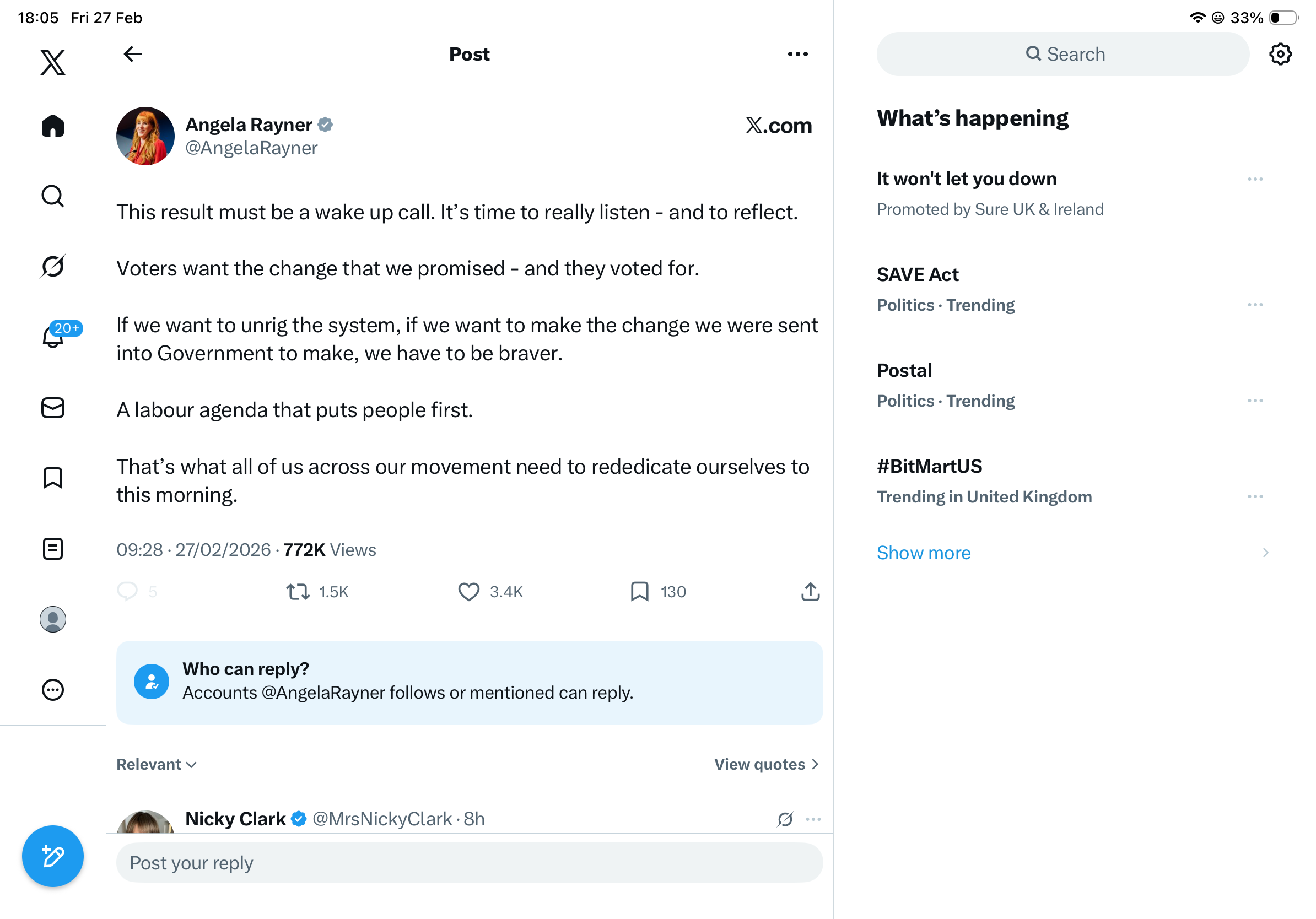 18:05 Fri 27 Feb

33%

20+

Post

Angela Rayner
@AngelaRayner

X.com

This result must be a wake up call. It's time to really listen - and to reflect.

Voters want the change that we promised - and they voted for.

If we want to unrig the system, if we want to make the change we were sent into Government to make, we have to be braver.

A labour agenda that puts people first.

That's what all of us across our movement need to rededicate ourselves to this morning.

09:28 · 27/02/2026 · 772K Views

5 1.5K 3.4K 130

Who can reply?
Accounts @AngelaRayner follows or mentioned can reply.

Relevant

View quotes

Nicky Clark @MrsNickyClark · 8h

Post your reply

Search

What's happening

It won't let you down
Promoted by Sure UK & Ireland

SAVE Act
Politics · Trending

Postal
Politics · Trending

#BitMartUS
Trending in United Kingdom

Show more